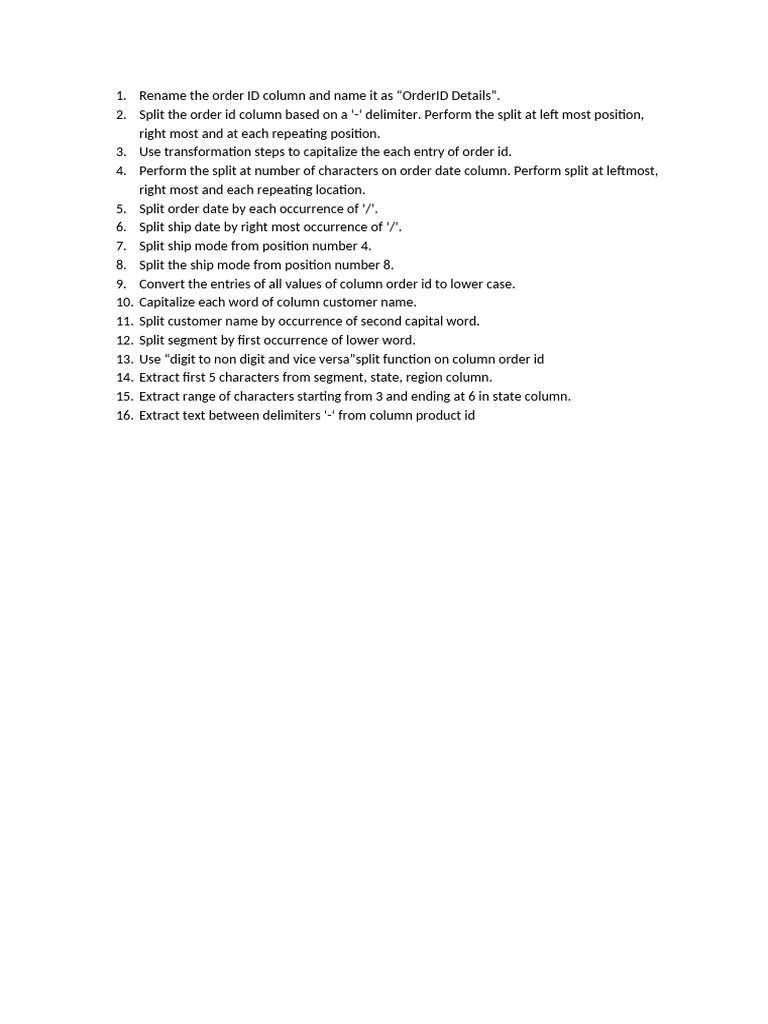 1. Rename the order ID column and name it as “OrderID Details”.
2. Split the order id column based on a ‘-‘ delimiter. Perform the split at left most position, right most and at each repeating position.
3. Use transformation steps to capitalize the each entry of order id.
4. Perform the split at number of characters on order date column. Perform split at leftmost, right most and each repeating location.
5. Split order date by each occurrence of ‘/’.
6. Split ship date by right most occurrence of ‘/’.
7. Split ship mode from position number 4.
8. Split the ship mode from position number 8.
9. Convert the entries of all values of column order id to lower case.
10. Capitalize each word of column customer name.
11. Split customer name by occurrence of second capital word.
12. Split segment by first occurrence of lower word.
13. Use “digit to non digit and vice versa”split function on column order id
14. Extract first 5 characters from segment, state, region column.
15. Extract range of characters starting from 3 and ending at 6 in state column.
16. Extract text between delimiters ‘-‘ from column product id